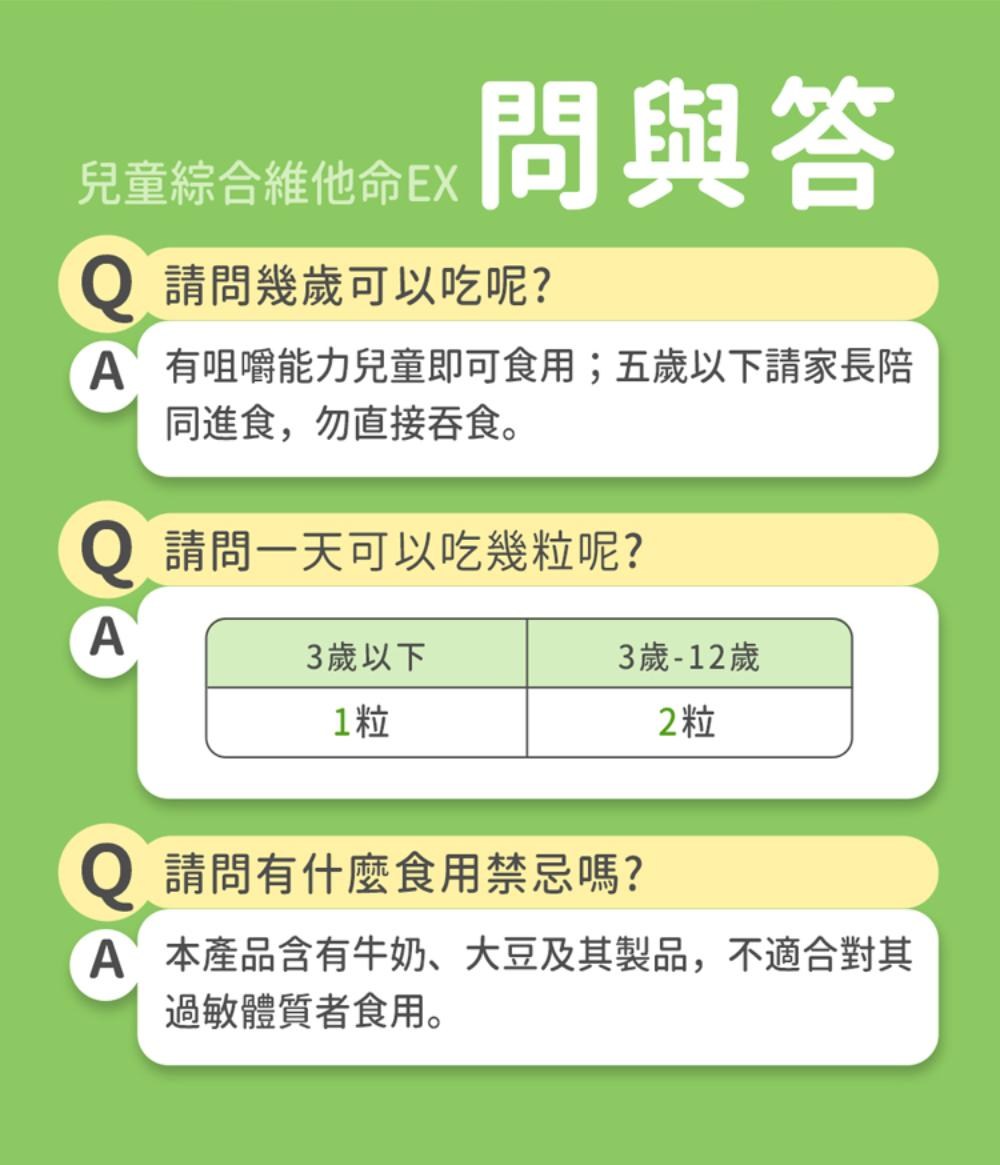 兒童綜合維他命EX 問與答

Q 請問幾歲可以吃呢?

A 有咀嚼能力兒童即可食用；五歲以下請家長陪同進食，勿直接吞食。

Q 請問一天可以吃幾粒呢?

A

| 3歲以下 | 3歲-12歲 |
|---|---|
| 1粒 | 2粒 |

Q 請問有什麼食用禁忌嗎?

A 本產品含有牛奶、大豆及其製品，不適合對其過敏體質者食用。